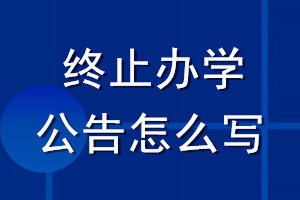 终止办学
公告怎么写